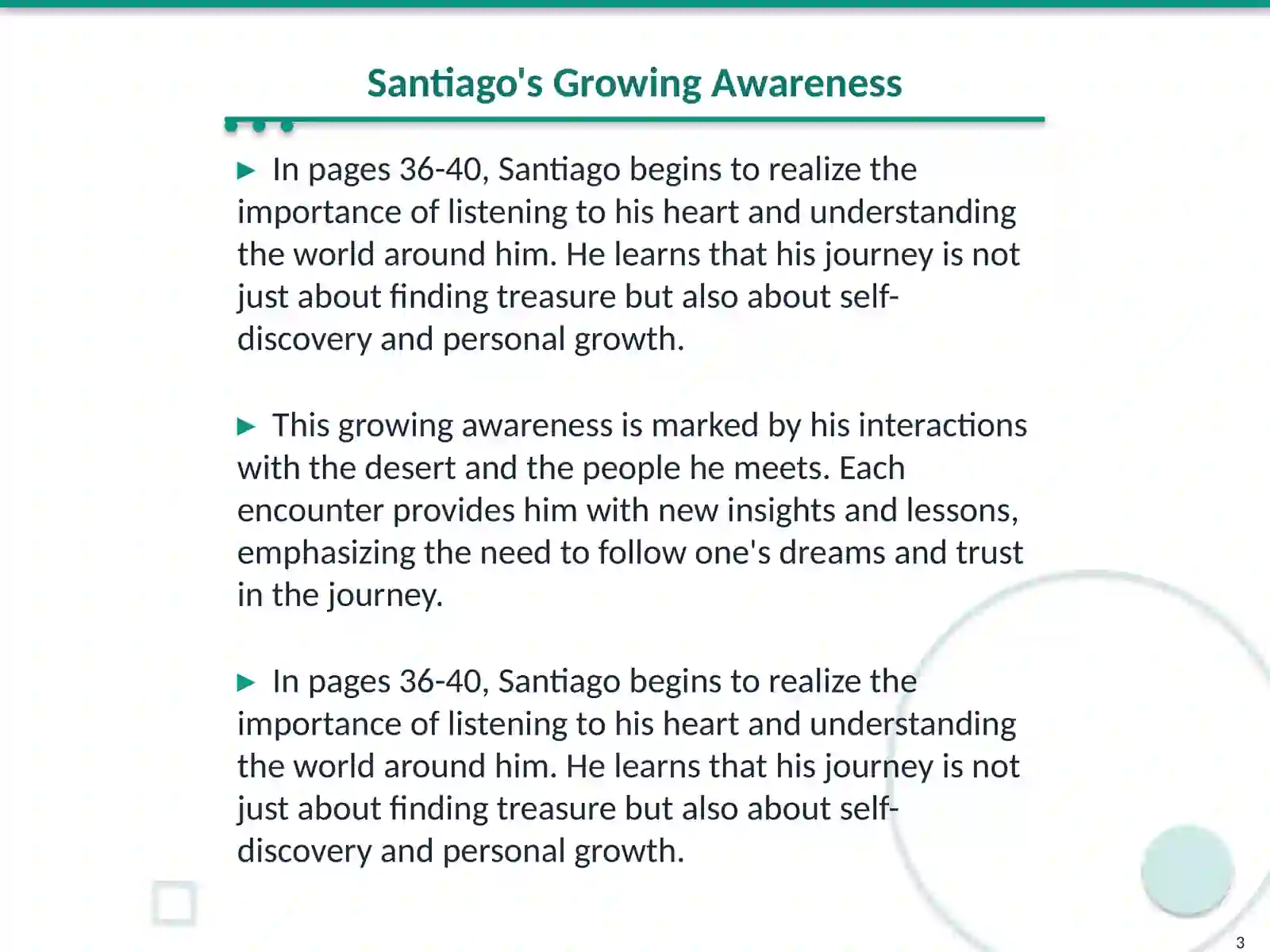 Santiago's Growing Awareness

▶ In pages 36-40, Santiago begins to realize the importance of listening to his heart and understanding the world around him. He learns that his journey is not just about finding treasure but also about self-discovery and personal growth.

▶ This growing awareness is marked by his interactions with the desert and the people he meets. Each encounter provides him with new insights and lessons, emphasizing the need to follow one's dreams and trust in the journey.

▶ In pages 36-40, Santiago begins to realize the importance of listening to his heart and understanding the world around him. He learns that his journey is not just about finding treasure but also about self-discovery and personal growth.

3